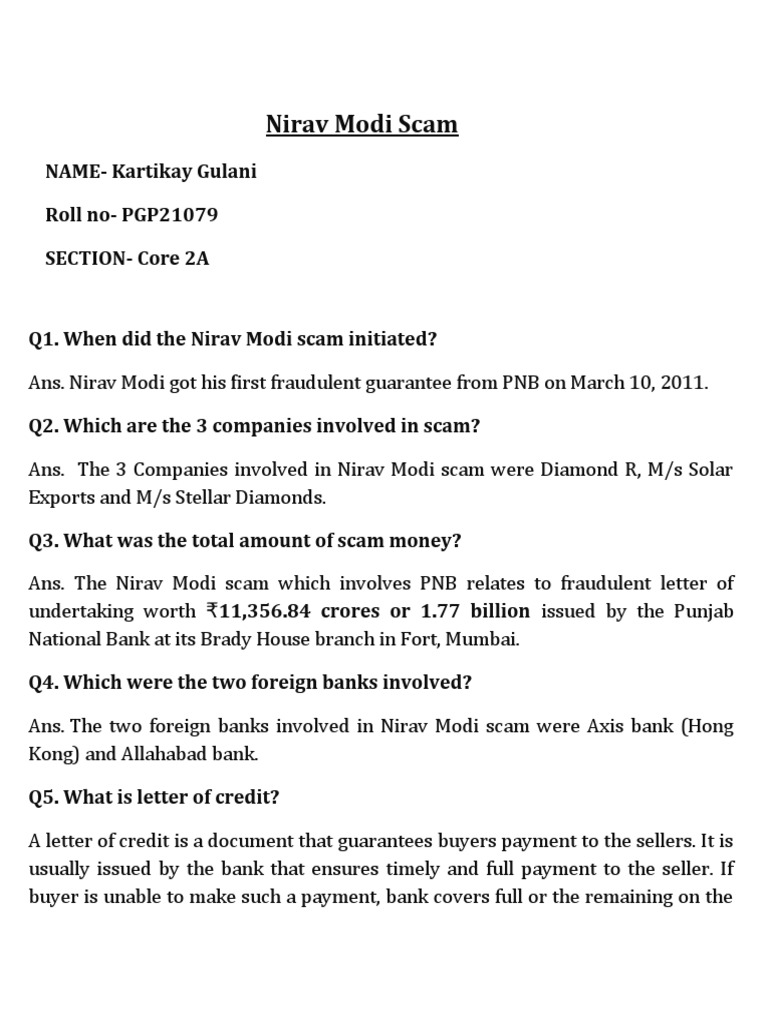 Nirav Modi Scam

NAME- Kartikay Gulani

Roll no- PGP21079

SECTION- Core 2A

Q1. When did the Nirav Modi scam initiated?

Ans. Nirav Modi got his first fraudulent guarantee from PNB on March 10, 2011.

Q2. Which are the 3 companies involved in scam?

Ans. The 3 Companies involved in Nirav Modi scam were Diamond R, M/s Solar Exports and M/s Stellar Diamonds.

Q3. What was the total amount of scam money?

Ans. The Nirav Modi scam which involves PNB relates to fraudulent letter of undertaking worth ₹11,356.84 crores or 1.77 billion issued by the Punjab National Bank at its Brady House branch in Fort, Mumbai.

Q4. Which were the two foreign banks involved?

Ans. The two foreign banks involved in Nirav Modi scam were Axis bank (Hong Kong) and Allahabad bank.

Q5. What is letter of credit?

A letter of credit is a document that guarantees buyers payment to the sellers. It is usually issued by the bank that ensures timely and full payment to the seller. If buyer is unable to make such a payment, bank covers full or the remaining on the